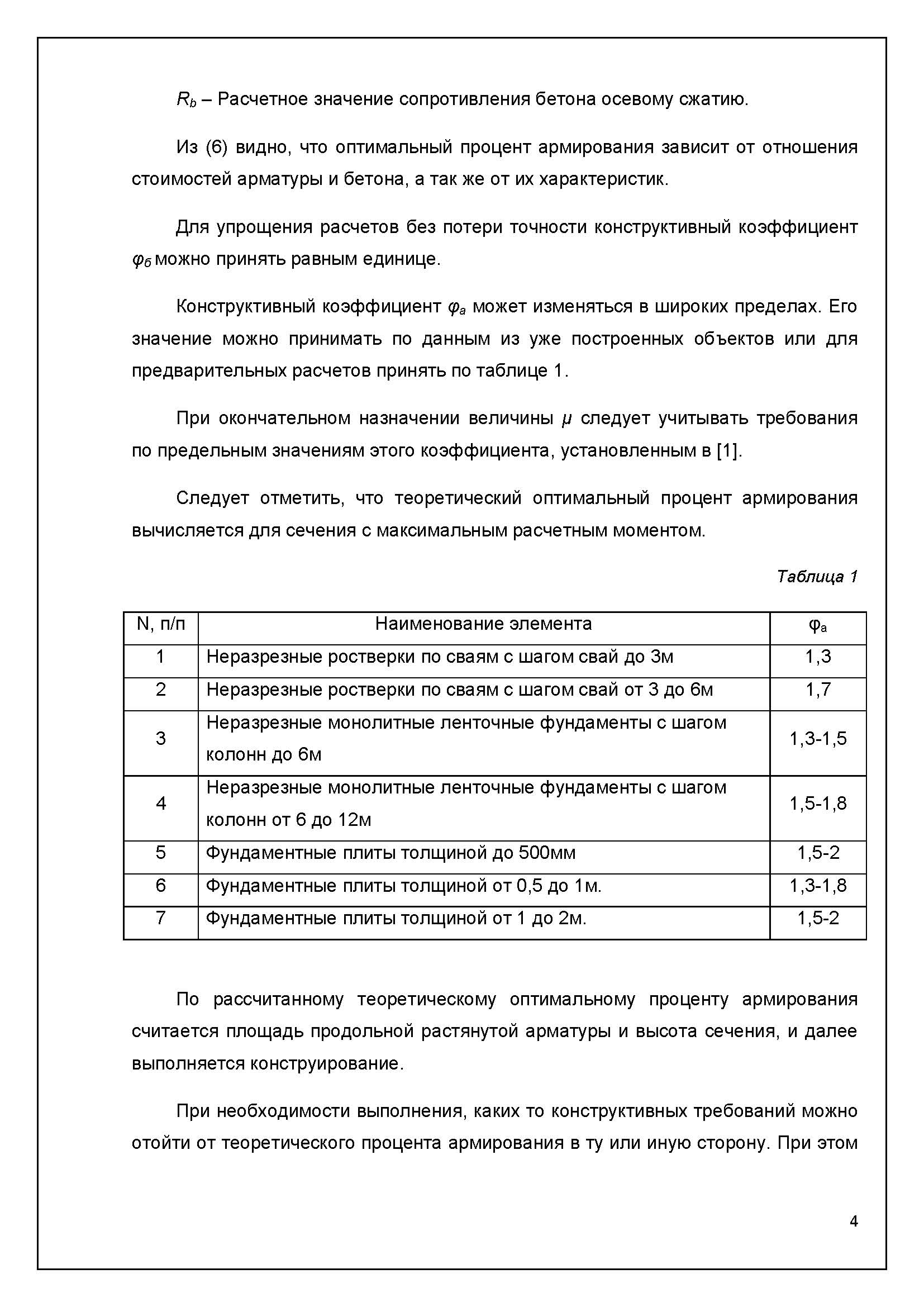 $R_b$ – Расчетное значение сопротивления бетона осевому сжатию.

Из (6) видно, что оптимальный процент армирования зависит от отношения стоимостей арматуры и бетона, а так же от их характеристик.

Для упрощения расчетов без потери точности конструктивный коэффициент $\varphi_б$ можно принять равным единице.

Конструктивный коэффициент $\varphi_a$ может изменяться в широких пределах. Его значение можно принимать по данным из уже построенных объектов или для предварительных расчетов принять по таблице 1.

При окончательном назначении величины $\mu$ следует учитывать требования по предельным значениям этого коэффициента, установленным в [1].

Следует отметить, что теоретический оптимальный процент армирования вычисляется для сечения с максимальным расчетным моментом.

Таблица 1

| N, п/п | Наименование элемента | $\varphi_a$ |
|---|---|---|
| 1 | Неразрезные ростверки по сваям с шагом свай до 3м | 1,3 |
| 2 | Неразрезные ростверки по сваям с шагом свай от 3 до 6м | 1,7 |
| 3 | Неразрезные монолитные ленточные фундаменты с шагом колонн до 6м | 1,3-1,5 |
| 4 | Неразрезные монолитные ленточные фундаменты с шагом колонн от 6 до 12м | 1,5-1,8 |
| 5 | Фундаментные плиты толщиной до 500мм | 1,5-2 |
| 6 | Фундаментные плиты толщиной от 0,5 до 1м. | 1,3-1,8 |
| 7 | Фундаментные плиты толщиной от 1 до 2м. | 1,5-2 |

По рассчитанному теоретическому оптимальному проценту армирования считается площадь продольной растянутой арматуры и высота сечения, и далее выполняется конструирование.

При необходимости выполнения, каких то конструктивных требований можно отойти от теоретического процента армирования в ту или иную сторону. При этом

4